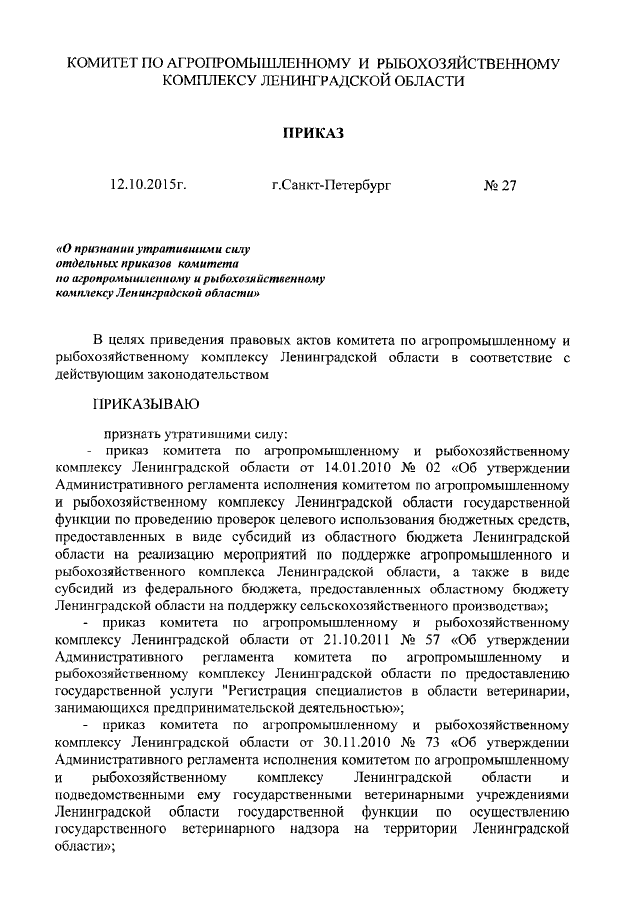 КОМИТЕТ ПО АГРОПРОМЫШЛЕННОМУ И РЫБОХОЗЯЙСТВЕННОМУ КОМПЛЕКСУ ЛЕНИНГРАДСКОЙ ОБЛАСТИ

ПРИКАЗ

12.10.2015г. г.Санкт-Петербург № 27

«О признании утратившими силу отдельных приказов комитета по агропромышленному и рыбохозяйственному комплексу Ленинградской области»

В целях приведения правовых актов комитета по агропромышленному и рыбохозяйственному комплексу Ленинградской области в соответствие с действующим законодательством

ПРИКАЗЫВАЮ

признать утратившими силу:

- приказ комитета по агропромышленному и рыбохозяйственному комплексу Ленинградской области от 14.01.2010 № 02 «Об утверждении Административного регламента исполнения комитетом по агропромышленному и рыбохозяйственному комплексу Ленинградской области государственной функции по проведению проверок целевого использования бюджетных средств, предоставленных в виде субсидий из областного бюджета Ленинградской области на реализацию мероприятий по поддержке агропромышленного и рыбохозяйственного комплекса Ленинградской области, а также в виде субсидий из федерального бюджета, предоставленных областному бюджету Ленинградской области на поддержку сельскохозяйственного производства»;

- приказ комитета по агропромышленному и рыбохозяйственному комплексу Ленинградской области от 21.10.2011 № 57 «Об утверждении Административного регламента комитета по агропромышленному и рыбохозяйственному комплексу Ленинградской области по предоставлению государственной услуги "Регистрация специалистов в области ветеринарии, занимающихся предпринимательской деятельностью»;

- приказ комитета по агропромышленному и рыбохозяйственному комплексу Ленинградской области от 30.11.2010 № 73 «Об утверждении Административного регламента исполнения комитетом по агропромышленному и рыбохозяйственному комплексу Ленинградской области и подведомственными ему государственными ветеринарными учреждениями Ленинградской области государственной функции по осуществлению государственного ветеринарного надзора на территории Ленинградской области»;